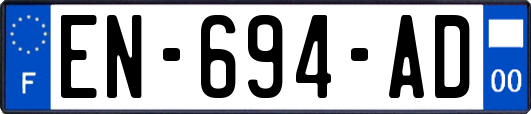 F
EN-694-AD
00